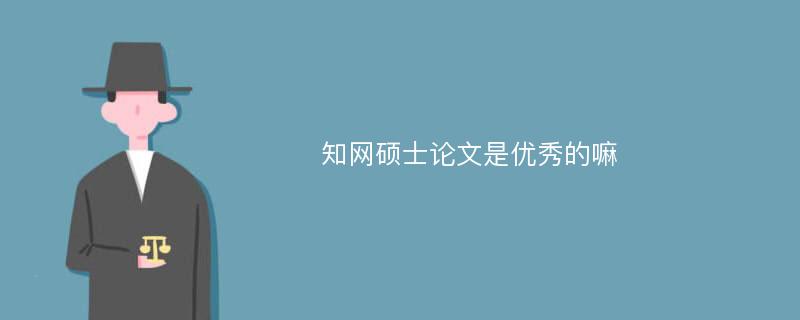 知网硕士论文是优秀的嘛